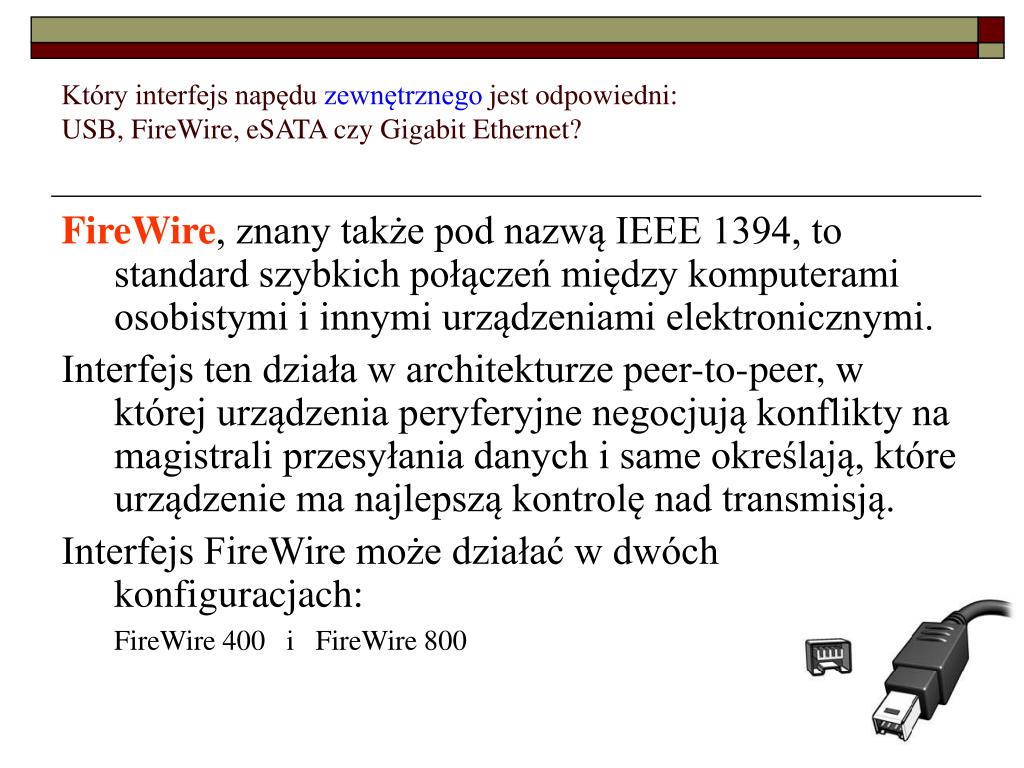 Który interfejs napędu zewnętrznego jest odpowiedni:
USB, FireWire, eSATA czy Gigabit Ethernet?

FireWire, znany także pod nazwą IEEE 1394, to standard szybkich połączeń między komputerami osobistymi i innymi urządzeniami elektronicznymi.

Interfejs ten działa w architekturze peer-to-peer, w której urządzenia peryferyjne negocjują konflikty na magistrali przesyłania danych i same określają, które urządzenie ma najlepszą kontrolę nad transmisją.

Interfejs FireWire może działać w dwóch konfiguracjach:

FireWire 400 i FireWire 800